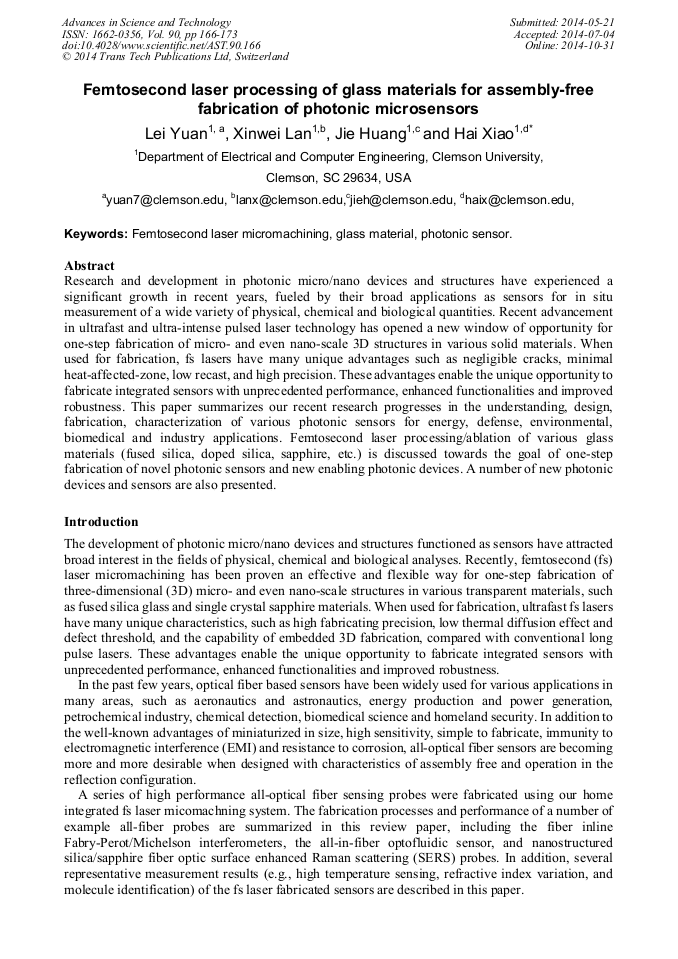 Advances in Science and Technology
ISSN: 1662-0356, Vol. 90, pp 166-173
doi:10.4028/www.scientific.net/AST.90.166
© 2014 Trans Tech Publications Ltd, Switzerland

Submitted: 2014-05-21
Accepted: 2014-07-04
Online: 2014-10-31

Femtosecond laser processing of glass materials for assembly-free fabrication of photonic microsensors

Lei Yuan$^{1, a}$, Xinwei Lan$^{1,b}$, Jie Huang$^{1,c}$ and Hai Xiao$^{1,d*}$

$^1$Department of Electrical and Computer Engineering, Clemson University, Clemson, SC 29634, USA

$^a$yuan7@clemson.edu, $^b$lanx@clemson.edu,$^c$jieh@clemson.edu, $^d$haix@clemson.edu,

Keywords: Femtosecond laser micromachining, glass material, photonic sensor.

Abstract
Research and development in photonic micro/nano devices and structures have experienced a significant growth in recent years, fueled by their broad applications as sensors for in situ measurement of a wide variety of physical, chemical and biological quantities. Recent advancement in ultrafast and ultra-intense pulsed laser technology has opened a new window of opportunity for one-step fabrication of micro- and even nano-scale 3D structures in various solid materials. When used for fabrication, fs lasers have many unique advantages such as negligible cracks, minimal heat-affected-zone, low recast, and high precision. These advantages enable the unique opportunity to fabricate integrated sensors with unprecedented performance, enhanced functionalities and improved robustness. This paper summarizes our recent research progresses in the understanding, design, fabrication, characterization of various photonic sensors for energy, defense, environmental, biomedical and industry applications. Femtosecond laser processing/ablation of various glass materials (fused silica, doped silica, sapphire, etc.) is discussed towards the goal of one-step fabrication of novel photonic sensors and new enabling photonic devices. A number of new photonic devices and sensors are also presented.

Introduction
The development of photonic micro/nano devices and structures functioned as sensors have attracted broad interest in the fields of physical, chemical and biological analyses. Recently, femtosecond (fs) laser micromachining has been proven an effective and flexible way for one-step fabrication of three-dimensional (3D) micro- and even nano-scale structures in various transparent materials, such as fused silica glass and single crystal sapphire materials. When used for fabrication, ultrafast fs lasers have many unique characteristics, such as high fabricating precision, low thermal diffusion effect and defect threshold, and the capability of embedded 3D fabrication, compared with conventional long pulse lasers. These advantages enable the unique opportunity to fabricate integrated sensors with unprecedented performance, enhanced functionalities and improved robustness.

In the past few years, optical fiber based sensors have been widely used for various applications in many areas, such as aeronautics and astronautics, energy production and power generation, petrochemical industry, chemical detection, biomedical science and homeland security. In addition to the well-known advantages of miniaturized in size, high sensitivity, simple to fabricate, immunity to electromagnetic interference (EMI) and resistance to corrosion, all-optical fiber sensors are becoming more and more desirable when designed with characteristics of assembly free and operation in the reflection configuration.

A series of high performance all-optical fiber sensing probes were fabricated using our home integrated fs laser micomachning system. The fabrication processes and performance of a number of example all-fiber probes are summarized in this review paper, including the fiber inline Fabry-Perot/Michelson interferometers, the all-in-fiber optofluidic sensor, and nanostructured silica/sapphire fiber optic surface enhanced Raman scattering (SERS) probes. In addition, several representative measurement results (e.g., high temperature sensing, refractive index variation, and molecule identification) of the fs laser fabricated sensors are described in this paper.